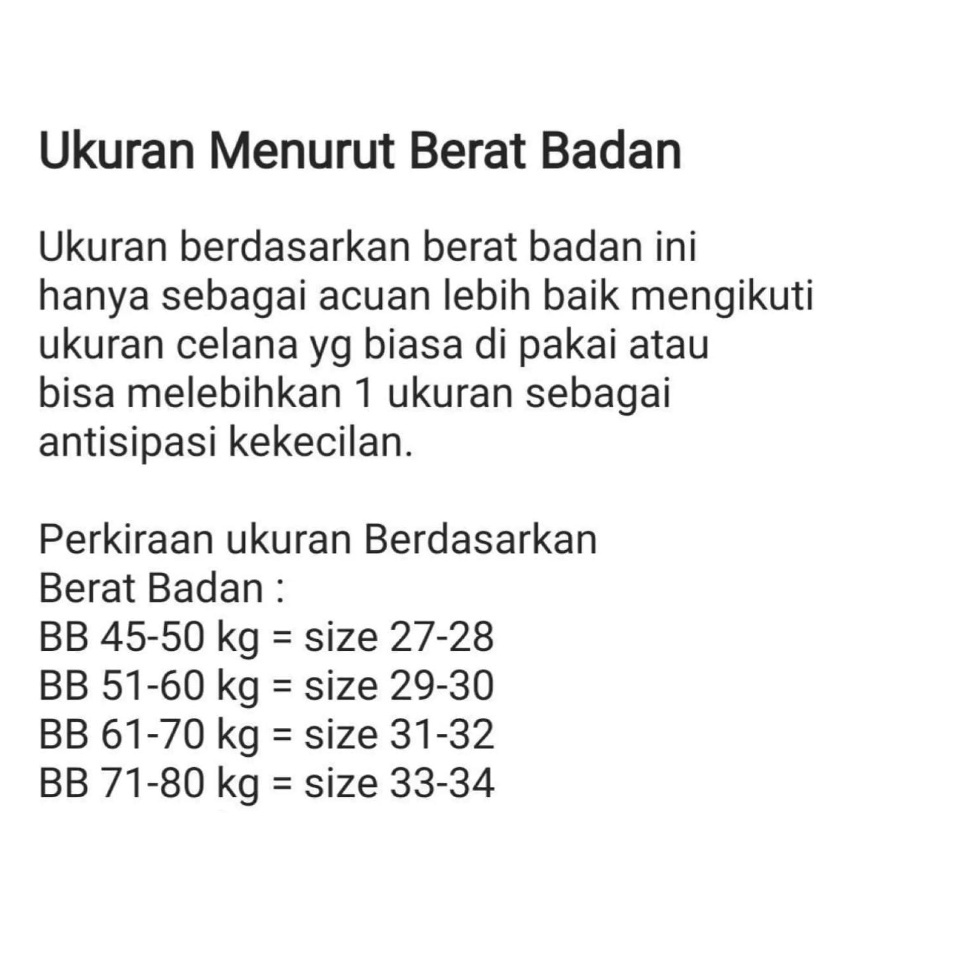 Ukuran Menurut Berat Badan

Ukuran berdasarkan berat badan ini hanya sebagai acuan lebih baik mengikuti ukuran celana yg biasa di pakai atau bisa melebihkan 1 ukuran sebagai antisipasi kekecilan.

Perkiraan ukuran Berdasarkan Berat Badan :
BB 45-50 kg = size 27-28
BB 51-60 kg = size 29-30
BB 61-70 kg = size 31-32
BB 71-80 kg = size 33-34